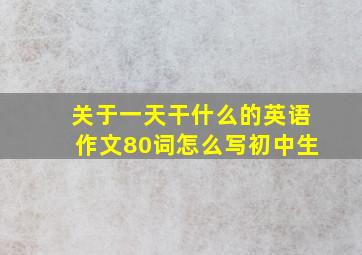 关于一天干什么的英语作文80词怎么写初中生